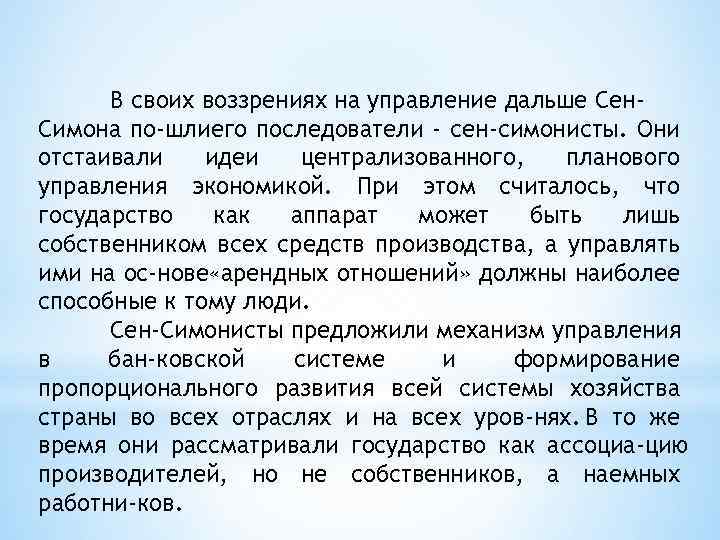 В своих воззрениях на управление дальше Сен-Симона по-шлиего последователи - сен-симонисты. Они отстаивали идеи централизованного, планового управления экономикой. При этом считалось, что государство как аппарат может быть лишь собственником всех средств производства, а управлять ими на ос-нове«арендных отношений» должны наиболее способные к тому люди.

Сен-Симонисты предложили механизм управления в бан-ковской системе и формирование пропорционального развития всей системы хозяйства страны во всех отраслях и на всех уров-нях. В то же время они рассматривали государство как ассоциа-цию производителей, но не собственников, а наемных работни-ков.